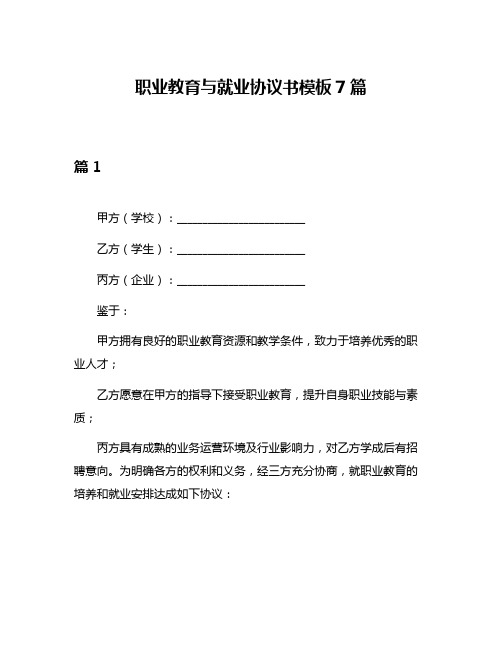 职业教育与就业协议书模板7篇

篇1

甲方（学校）：______________________

乙方（学生）：______________________

丙方（企业）：______________________

鉴于：

甲方拥有良好的职业教育资源和教学条件，致力于培养优秀的职业人才；

乙方愿意在甲方的指导下接受职业教育，提升自身职业技能与素质；

丙方具有成熟的业务运营环境及行业影响力，对乙方学成后有招聘意向。为明确各方的权利和义务，经三方充分协商，就职业教育的培养和就业安排达成如下协议：